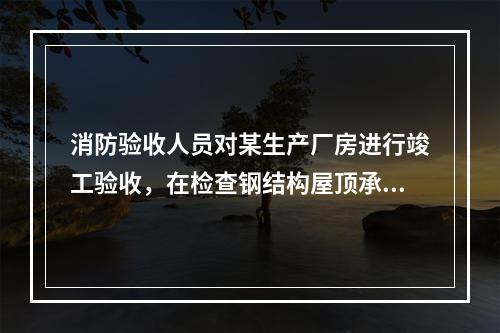 消防验收人员对某生产厂房进行竣工验收，在检查钢结构屋顶承...